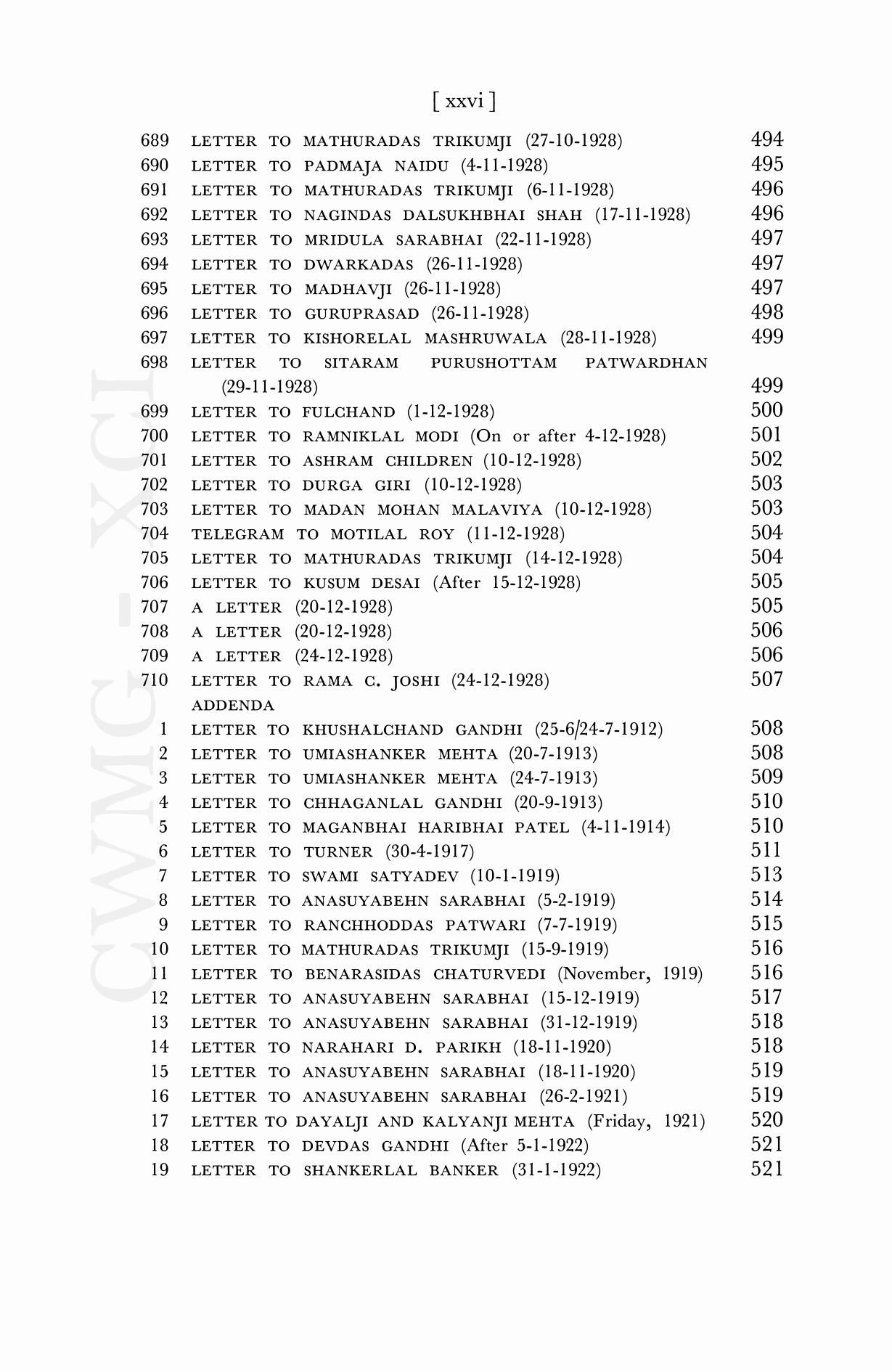 [ xxvi ]

689 LETTER TO MATHURADAS TRIKUMJI (27-10-1928) 494
690 LETTER TO PADMAJA NAIDU (4-11-1928) 495
691 LETTER TO MATHURADAS TRIKUMJI (6-11-1928) 496
692 LETTER TO NAGINDAS DALSUKHBHAI SHAH (17-11-1928) 496
693 LETTER TO MRIDULA SARABHAI (22-11-1928) 497
694 LETTER TO DWARKADAS (26-11-1928) 497
695 LETTER TO MADHAVJI (26-11-1928) 497
696 LETTER TO GURUPRASAD (26-11-1928) 498
697 LETTER TO KISHORELAL MASHRUWALA (28-11-1928) 499
698 LETTER TO SITARAM PURUSHOTTAM PATWARDHAN (29-11-1928) 499
699 LETTER TO FULCHAND (1-12-1928) 500
700 LETTER TO RAMNIKLAL MODI (On or after 4-12-1928) 501
701 LETTER TO ASHRAM CHILDREN (10-12-1928) 502
702 LETTER TO DURGA GIRI (10-12-1928) 503
703 LETTER TO MADAN MOHAN MALAVIYA (10-12-1928) 503
704 TELEGRAM TO MOTILAL ROY (11-12-1928) 504
705 LETTER TO MATHURADAS TRIKUMJI (14-12-1928) 504
706 LETTER TO KUSUM DESAI (After 15-12-1928) 505
707 A LETTER (20-12-1928) 505
708 A LETTER (20-12-1928) 506
709 A LETTER (24-12-1928) 506
710 LETTER TO RAMA C. JOSHI (24-12-1928) 507
ADDENDA
1 LETTER TO KHUSHALCHAND GANDHI (25-6/24-7-1912) 508
2 LETTER TO UMIASHANKER MEHTA (20-7-1913) 508
3 LETTER TO UMIASHANKER MEHTA (24-7-1913) 509
4 LETTER TO CHHAGANLAL GANDHI (20-9-1913) 510
5 LETTER TO MAGANBHAI HARIBHAI PATEL (4-11-1914) 510
6 LETTER TO TURNER (30-4-1917) 511
7 LETTER TO SWAMI SATYADEV (10-1-1919) 513
8 LETTER TO ANASUYABEHN SARABHAI (5-2-1919) 514
9 LETTER TO RANCHHODDAS PATWARI (7-7-1919) 515
10 LETTER TO MATHURADAS TRIKUMJI (15-9-1919) 516
11 LETTER TO BENARASIDAS CHATURVEDI (November, 1919) 516
12 LETTER TO ANASUYABEHN SARABHAI (15-12-1919) 517
13 LETTER TO ANASUYABEHN SARABHAI (31-12-1919) 518
14 LETTER TO NARAHARI D. PARIKH (18-11-1920) 518
15 LETTER TO ANASUYABEHN SARABHAI (18-11-1920) 519
16 LETTER TO ANASUYABEHN SARABHAI (26-2-1921) 519
17 LETTER TO DAYALJI AND KALYANJI MEHTA (Friday, 1921) 520
18 LETTER TO DEVDAS GANDHI (After 5-1-1922) 521
19 LETTER TO SHANKERLAL BANKER (31-1-1922) 521

CWMG - XCI